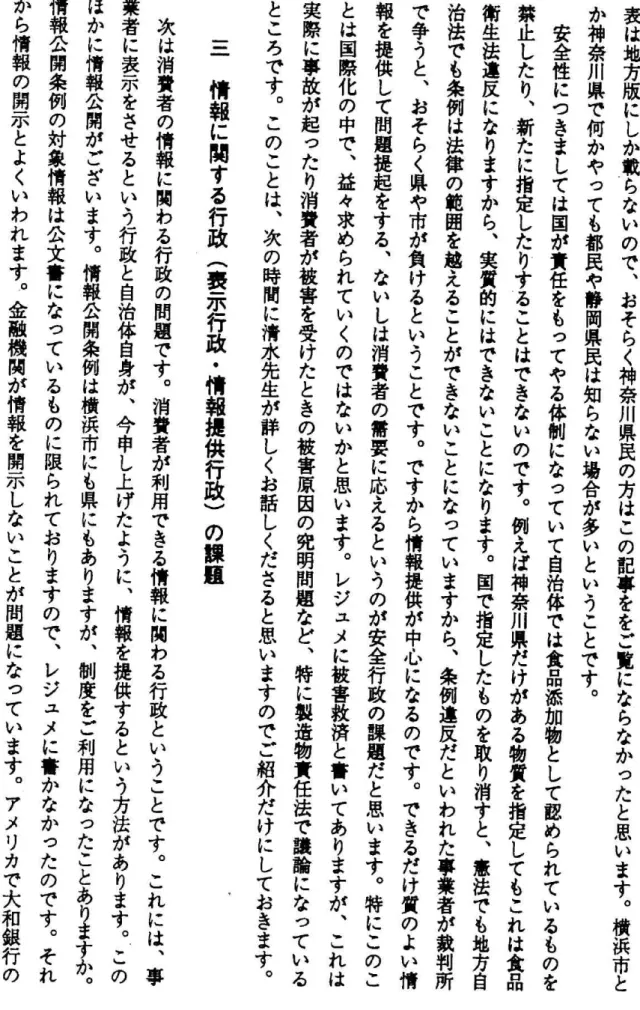 表は地方版にしか載らないので、おそらく神奈川県民の方はこの記事をご覧にならなかったと思います。横浜市とか神奈川県で何かやっても都民や静岡県民は知らない場合が多いということです。

安全性につきましては国が責任をもってやる体制になっていて自治体では食品添加物として認められているものを禁止したり、新たに指定したりすることはできないのです。例えば神奈川県だけがある物質を指定してもこれは食品衛生法違反になりますから、実質的にはできないことになります。国で指定したものを取り消すと、憲法でも地方自治法でも条例は法律の範囲を越えることができないことになっていますから、条例違反だといわれた事業者が裁判所で争うと、おそらく県や市が負けるということです。ですから情報提供が中心になるのです。できるだけ質のよい情報を提供して問題提起をする、ないしは消費者の需要に応えるというのが安全行政の課題だと思います。特にこのことは国際化の中で、益々求められていくのではないかと思います。レジュメに被害救済と書いてありますが、これは実際に事故が起ったり消費者が被害を受けたときの被害原因の究明問題など、特に製造物責任法で議論になっているところです。このことは、次の時間に清水先生が詳しくお話しくださると思いますのでご紹介だけにしておきます。

三　情報に関する行政（表示行政・情報提供行政）の課題

次は消費者の情報に関わる行政の問題です。消費者が利用できる情報に関わる行政ということです。これには、事業者に表示をさせるという行政と自治体自身が、今申し上げたように、情報を提供するという方法があります。このほかに情報公開がございます。情報公開条例は横浜市にも県にもありますが、制度をご利用になったことありますか。情報公開条例の対象情報は公文書になっているものに限られておりますので、レジュメに書かなかったのです。それから情報の開示とよくいわれます。金融機関が情報を開示しないことが問題になっています。アメリカで大和銀行の